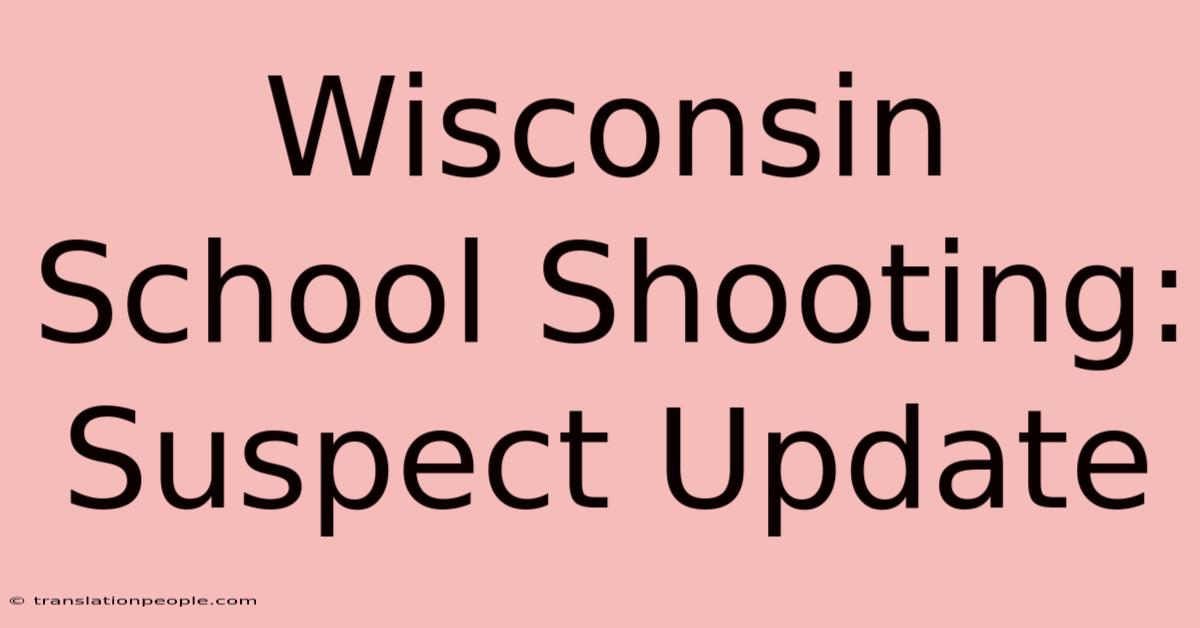 Wisconsin School Shooting: Suspect Update

© translationpeople.com